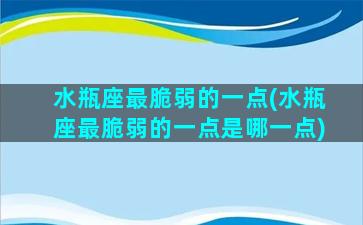 水瓶座最脆弱的一点(水瓶座最脆弱的一点是哪一点)